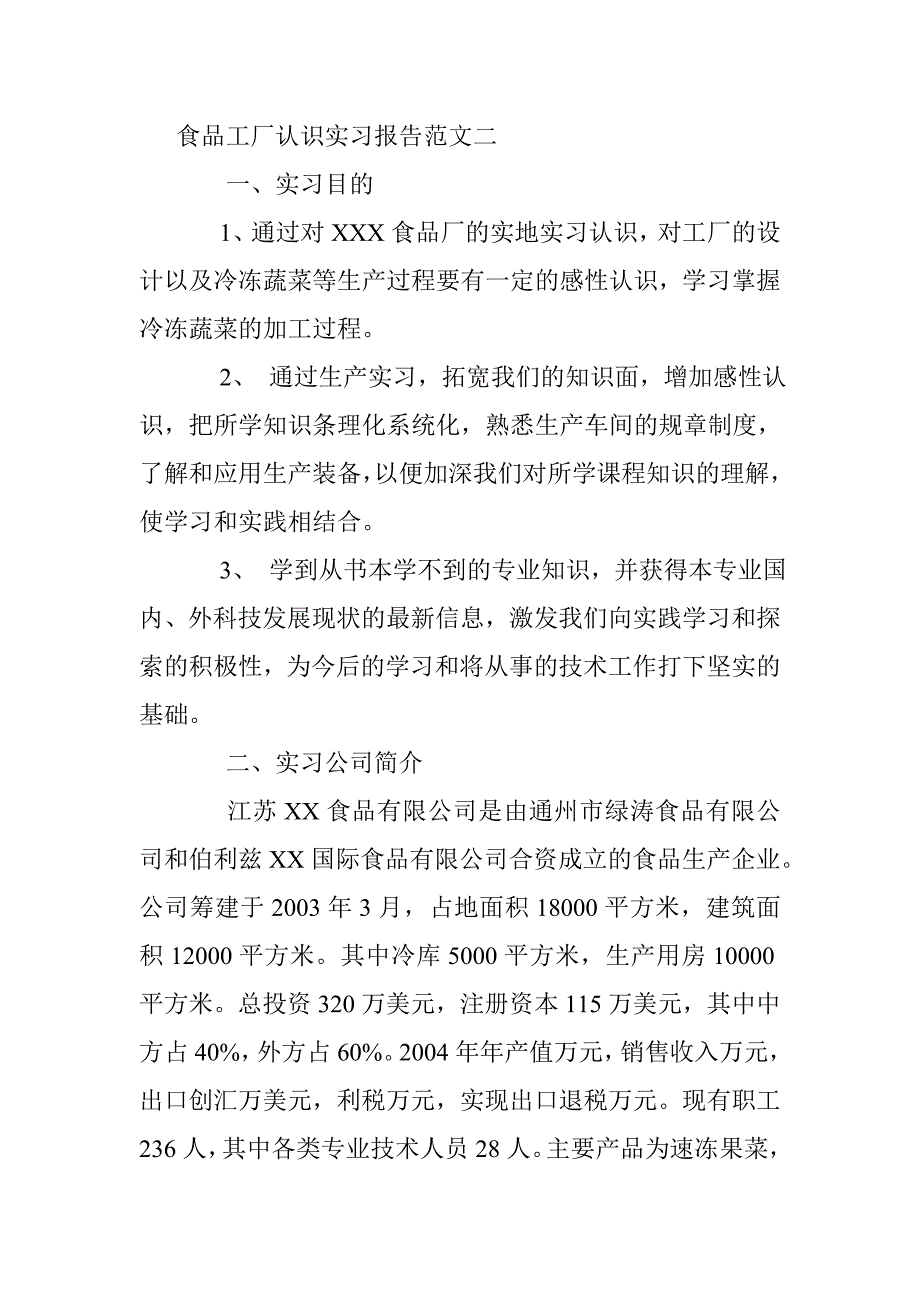 食品工厂认识实习报告范文二

一、实习目的

1、通过对 XXX 食品厂的实地实习认识，对工厂的设计以及冷冻蔬菜等生产过程要有一定的感性认识，学习掌握冷冻蔬菜的加工过程。

2、 通过生产实习，拓宽我们的知识面，增加感性认识，把所学知识条理化系统化，熟悉生产车间的规章制度，了解和应用生产装备，以便加深我们对所学课程知识的理解，使学习和实践相结合。

3、 学到从书本学不到的专业知识，并获得本专业国内、外科技发展现状的最新信息，激发我们向实践学习和探索的积极性，为今后的学习和将从事的技术工作打下坚实的基础。

二、实习公司简介

江苏 XX 食品有限公司是由通州市绿涛食品有限公司和伯利兹 XX 国际食品有限公司合资成立的食品生产企业。公司筹建于 2003 年 3 月，占地面积 18000 平方米，建筑面积 12000 平方米。其中冷库 5000 平方米，生产用房 10000 平方米。总投资 320 万美元，注册资本 115 万美元，其中中方占 40%，外方占 60%。2004 年年产值万元，销售收入万元，出口创汇万美元，利税万元，实现出口退税万元。现有职工 236 人，其中各类专业技术人员 28 人。主要产品为速冻果菜，